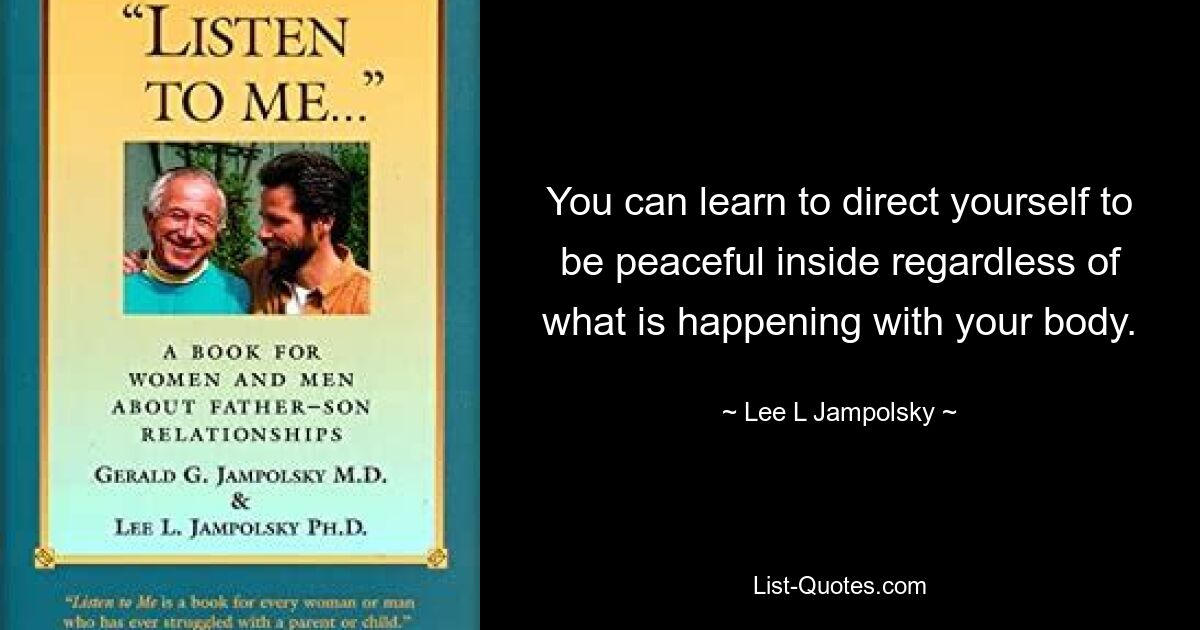 "LISTEN TO ME..."

A BOOK FOR WOMEN AND MEN ABOUT FATHER–SON RELATIONSHIPS

GERALD G. JAMPOLSKY M.D. & LEE L. JAMPOLSKY PH.D.

"Listen to Me is a book for every woman or man who has ever struggled with a parent or child."

You can learn to direct yourself to be peaceful inside regardless of what is happening with your body.

~ Lee L Jampolsky ~

List-Quotes.com